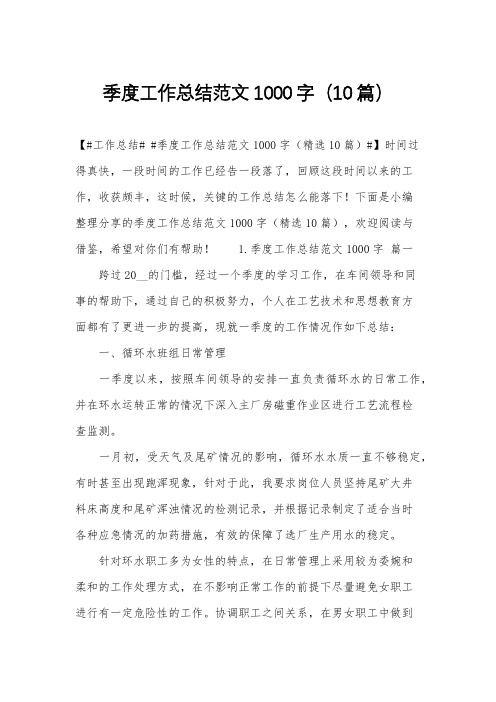 季度工作总结范文1000字（10篇）

【#工作总结# #季度工作总结范文1000字（精选10篇）#】时间过得真快，一段时间的工作已经告一段落了，回顾这段时间以来的工作，收获颇丰，这时候，关键的工作总结怎么能落下！下面是小编整理分享的季度工作总结范文1000字（精选10篇），欢迎阅读与借鉴，希望对你们有帮助！　　1.季度工作总结范文1000字 篇一

跨过20__的门槛，经过一个季度的学习工作，在车间领导和同事的帮助下，通过自己的积极努力，个人在工艺技术和思想教育方面都有了更进一步的提高，现就一季度的工作情况作如下总结：

一、循环水班组日常管理

一季度以来，按照车间领导的安排一直负责循环水的日常工作，并在环水运转正常的情况下深入主厂房磁重作业区进行工艺流程检查监测。

一月初，受天气及尾矿情况的影响，循环水水质一直不够稳定，有时甚至出现跑浑现象，针对于此，我要求岗位人员坚持尾矿大井料床高度和尾矿浑浊情况的检测记录，并根据记录制定了适合当时各种应急情况的加药措施，有效的保障了选厂生产用水的稳定。

针对环水职工多为女性的特点，在日常管理上采用较为委婉和柔和的工作处理方式，在不影响正常工作的前提下尽量避免女职工进行有一定危险性的工作。协调职工之间关系，在男女职工中做到